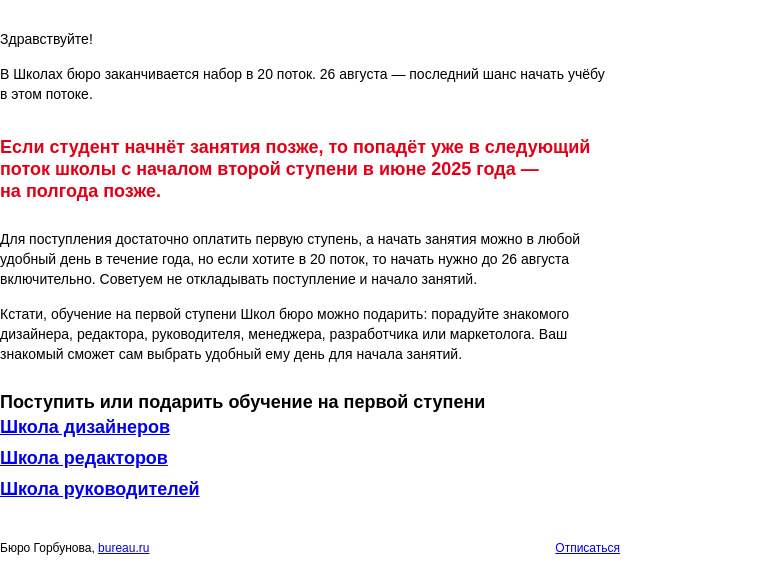 Здравствуйте!

В Школах бюро заканчивается набор в 20 поток. 26 августа — последний шанс начать учёбу в этом потоке.

Если студент начнёт занятия позже, то попадёт уже в следующий поток школы с началом второй ступени в июне 2025 года — на полгода позже.

Для поступления достаточно оплатить первую ступень, а начать занятия можно в любой удобный день в течение года, но если хотите в 20 поток, то начать нужно до 26 августа включительно. Советуем не откладывать поступление и начало занятий.

Кстати, обучение на первой ступени Школ бюро можно подарить: порадуйте знакомого дизайнера, редактора, руководителя, менеджера, разработчика или маркетолога. Ваш знакомый сможет сам выбрать удобный ему день для начала занятий.

Поступить или подарить обучение на первой ступени
Школа дизайнеров
Школа редакторов
Школа руководителей

Бюро Горбунова, bureau.ru
Отписаться